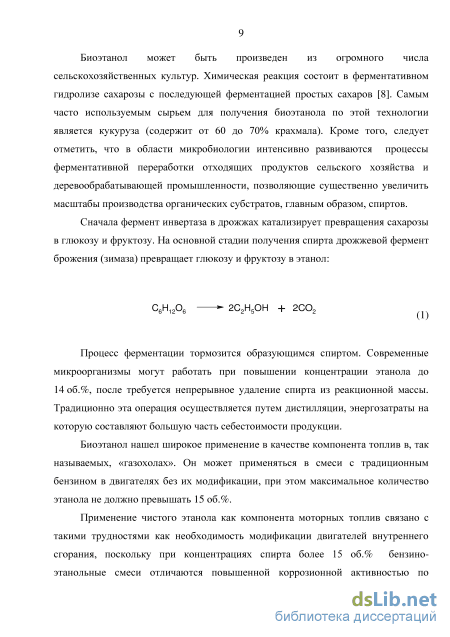 9

Биоэтанол может быть произведен из огромного числа сельскохозяйственных культур. Химическая реакция состоит в ферментативном гидролизе сахарозы с последующей ферментацией простых сахаров [8]. Самым часто используемым сырьем для получения биоэтанола по этой технологии является кукуруза (содержит от 60 до 70% крахмала). Кроме того, следует отметить, что в области микробиологии интенсивно развиваются процессы ферментативной переработки отходящих продуктов сельского хозяйства и деревообрабатывающей промышленности, позволяющие существенно увеличить масштабы производства органических субстратов, главным образом, спиртов.

Сначала фермент инвертаза в дрожжах катализирует превращения сахарозы в глюкозу и фруктозу. На основной стадии получения спирта дрожжевой фермент брожения (зимаза) превращает глюкозу и фруктозу в этанол:

$C_6H_{12}O_6 \longrightarrow 2C_2H_5OH + 2CO_2$ (1)

Процесс ферментации тормозится образующимся спиртом. Современные микроорганизмы могут работать при повышении концентрации этанола до 14 об.%, после требуется непрерывное удаление спирта из реакционной массы. Традиционно эта операция осуществляется путем дистилляции, энергозатраты на которую составляют большую часть себестоимости продукции.

Биоэтанол нашел широкое применение в качестве компонента топлив в, так называемых, «газохолах». Он может применяться в смеси с традиционным бензином в двигателях без их модификации, при этом максимальное количество этанола не должно превышать 15 об.%.

Применение чистого этанола как компонента моторных топлив связано с такими трудностями как необходимость модификации двигателей внутреннего сгорания, поскольку при концентрациях спирта более 15 об.% бензино-этанольные смеси отличаются повышенной коррозионной активностью по

dsLib.net
библиотека диссертаций